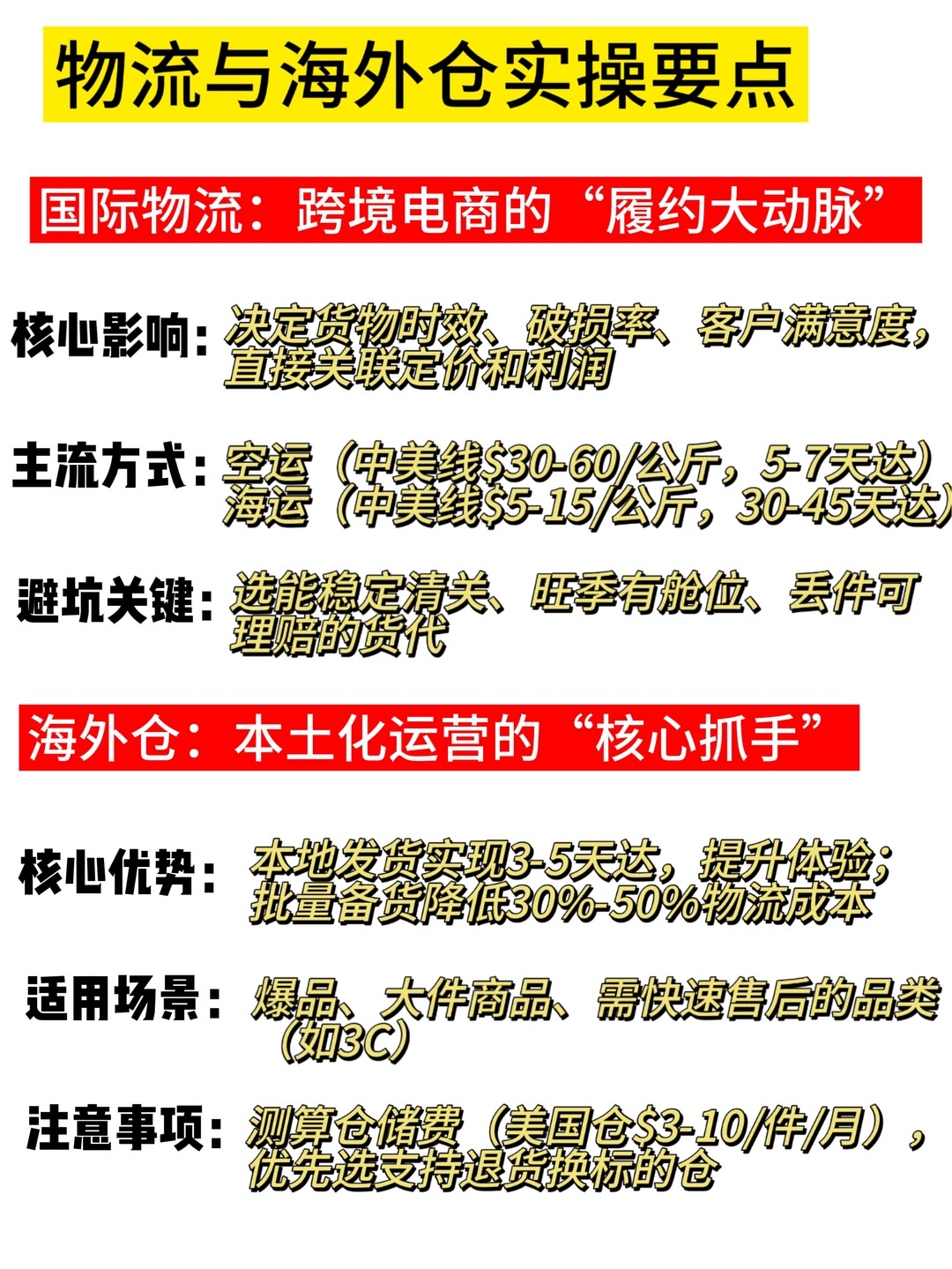 物流与海外仓实操要点

国际物流：跨境电商的“履约大动脉”

核心影响：决定货物时效、破损率、客户满意度，直接关联定价和利润

主流方式：空运（中美线$30-60/公斤，5-7天达）
海运（中美线$5-15/公斤，30-45天达）

避坑关键：选能稳定清关、旺季有舱位、丢件可理赔的货代

海外仓：本土化运营的“核心抓手”

核心优势：本地发货实现3-5天达，提升体验；批量备货降低30%-50%物流成本

适用场景：爆品、大件商品、需快速售后的品类（如3C）

注意事项：测算仓储费（美国仓$3-10/件/月），优先选支持退货换标的仓